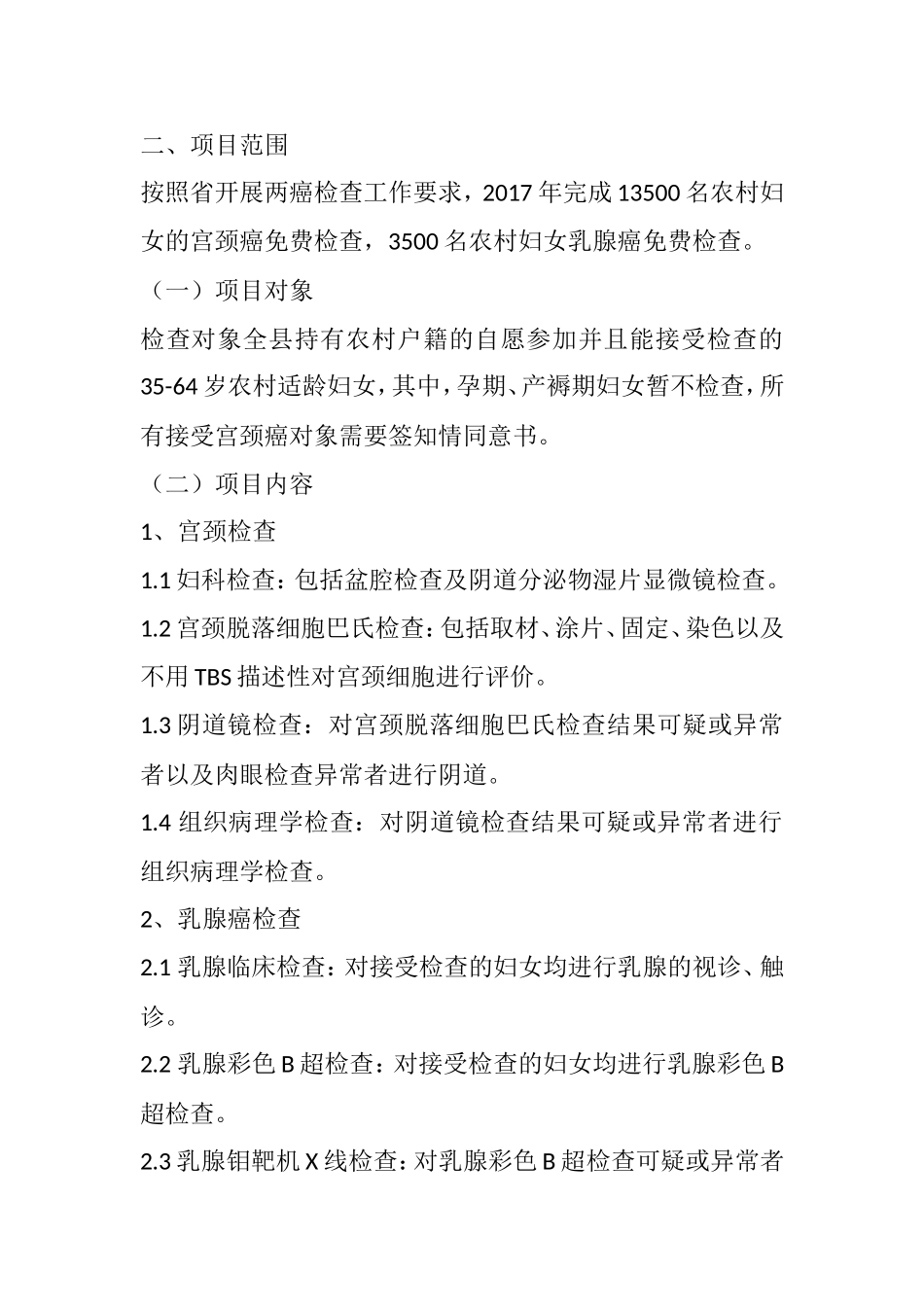 二、项目范围

按照省开展两癌检查工作要求，2017 年完成 13500 名农村妇女的宫颈癌免费检查，3500 名农村妇女乳腺癌免费检查。

（一）项目对象

检查对象全县持有农村户籍的自愿参加并且能接受检查的 35-64 岁农村适龄妇女，其中，孕期、产褥期妇女暂不检查，所有接受宫颈癌对象需要签知情同意书。

（二）项目内容

1、宫颈检查

1.1 妇科检查：包括盆腔检查及阴道分泌物湿片显微镜检查。

1.2 宫颈脱落细胞巴氏检查：包括取材、涂片、固定、染色以及不用 TBS 描述性对宫颈细胞进行评价。

1.3 阴道镜检查：对宫颈脱落细胞巴氏检查结果可疑或异常者以及肉眼检查异常者进行阴道。

1.4 组织病理学检查：对阴道镜检查结果可疑或异常者进行组织病理学检查。

2、乳腺癌检查

2.1 乳腺临床检查：对接受检查的妇女均进行乳腺的视诊、触诊。

2.2 乳腺彩色 B 超检查：对接受检查的妇女均进行乳腺彩色 B 超检查。

2.3 乳腺钼靶机 X 线检查：对乳腺彩色 B 超检查可疑或异常者